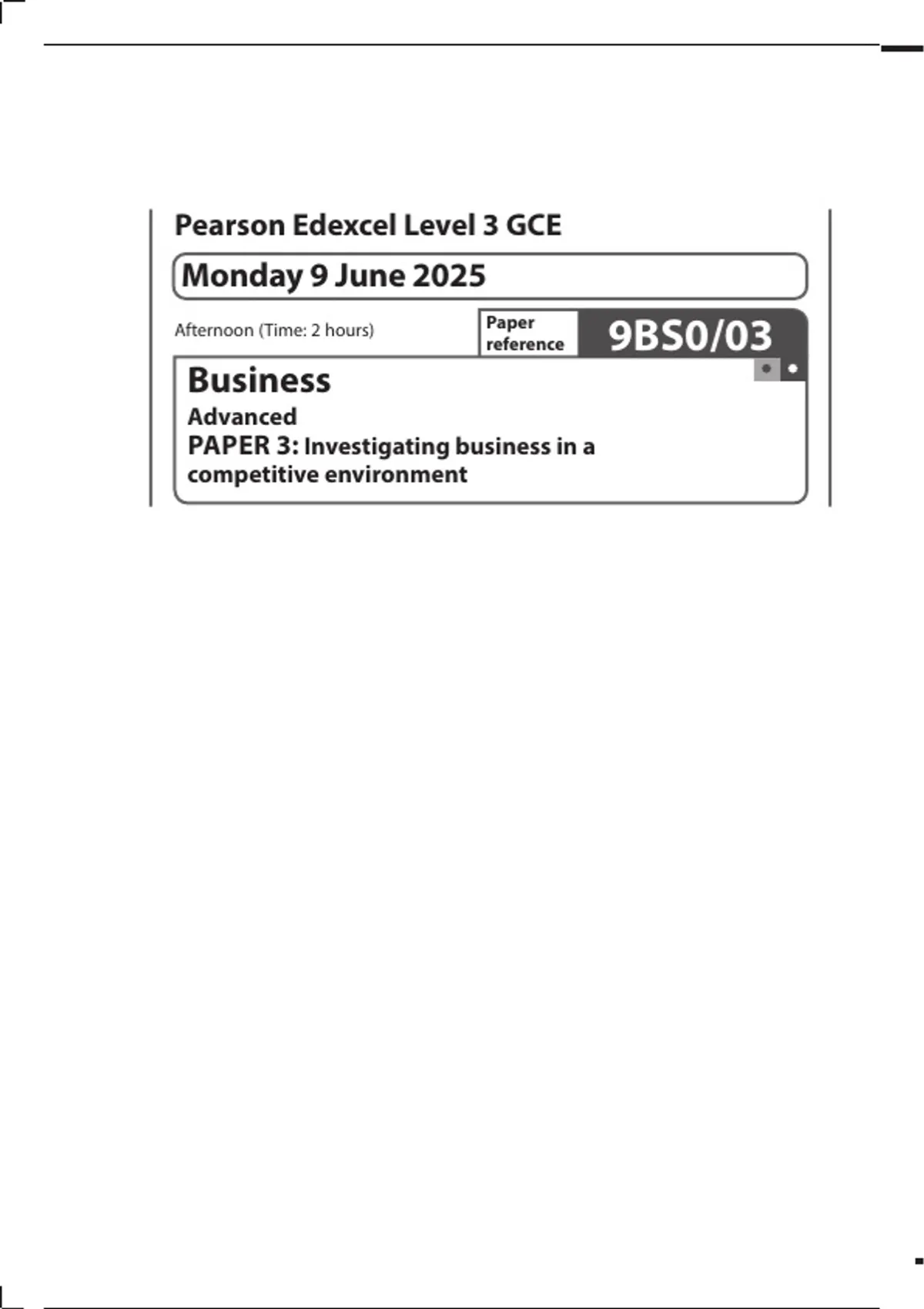 Pearson Edexcel Level 3 GCE

Monday 9 June 2025

Afternoon (Time: 2 hours)

Paper reference

9BS0/03

Business

Advanced

PAPER 3: Investigating business in a competitive environment